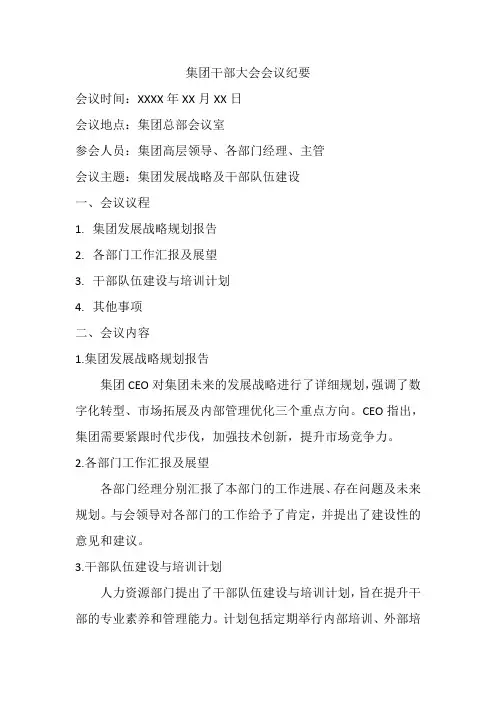 集团干部大会会议纪要

会议时间：XXXX 年 XX 月 XX 日

会议地点：集团总部会议室

参会人员：集团高层领导、各部门经理、主管

会议主题：集团发展战略及干部队伍建设

一、会议议程

1. 集团发展战略规划报告

2. 各部门工作汇报及展望

3. 干部队伍建设与培训计划

4. 其他事项

二、会议内容

1.集团发展战略规划报告

集团 CEO 对集团未来的发展战略进行了详细规划，强调了数字化转型、市场拓展及内部管理优化三个重点方向。CEO 指出，集团需要紧跟时代步伐，加强技术创新，提升市场竞争力。

2.各部门工作汇报及展望

各部门经理分别汇报了本部门的工作进展、存在问题及未来规划。与会领导对各部门的工作给予了肯定，并提出了建设性的意见和建议。

3.干部队伍建设与培训计划

人力资源部门提出了干部队伍建设与培训计划，旨在提升干部的专业素养和管理能力。计划包括定期举行内部培训、外部培